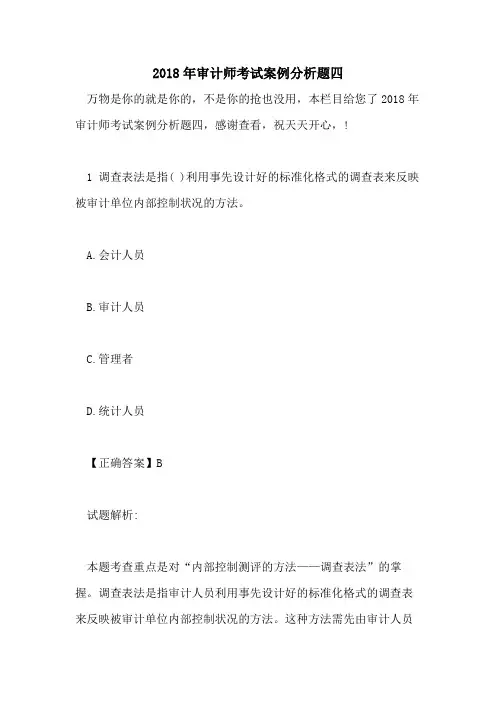 2018年审计师考试案例分析题四

万物是你的就是你的，不是你的抢也没用，本栏目给您了2018年审计师考试案例分析题四，感谢查看，祝天天开心，！

1 调查表法是指( )利用事先设计好的标准化格式的调查表来反映被审计单位内部控制状况的方法。

A.会计人员

B.审计人员

C.管理者

D.统计人员

【正确答案】B

试题解析:

本题考查重点是对“内部控制测评的方法——调查表法”的掌握。调查表法是指审计人员利用事先设计好的标准化格式的调查表来反映被审计单位内部控制状况的方法。这种方法需先由审计人员